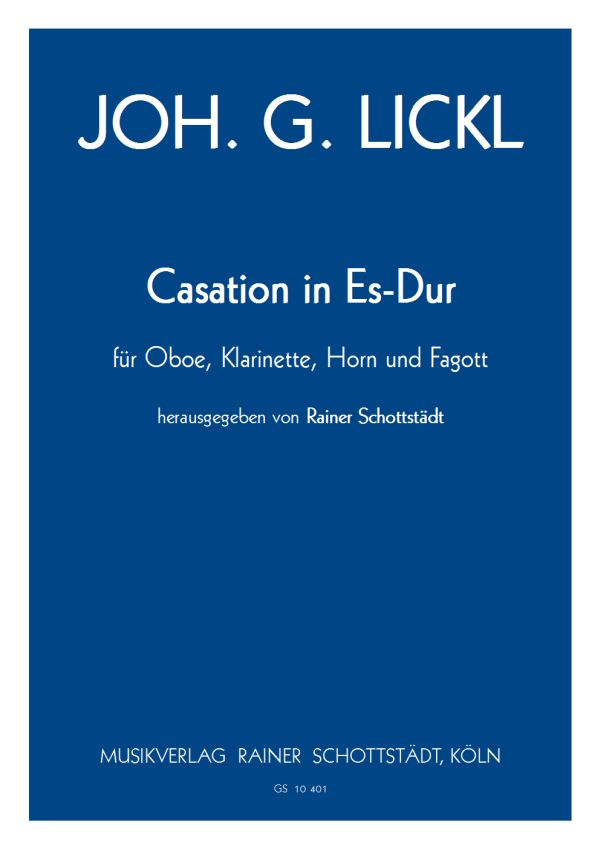 JOH. G. LICKL

Casation in Es-Dur

für Oboe, Klarinette, Horn und Fagott

herausgegeben von Rainer Schottstädt

MUSIKVERLAG RAINER SCHOTTSTÄDT, KÖLN

GS 10 401